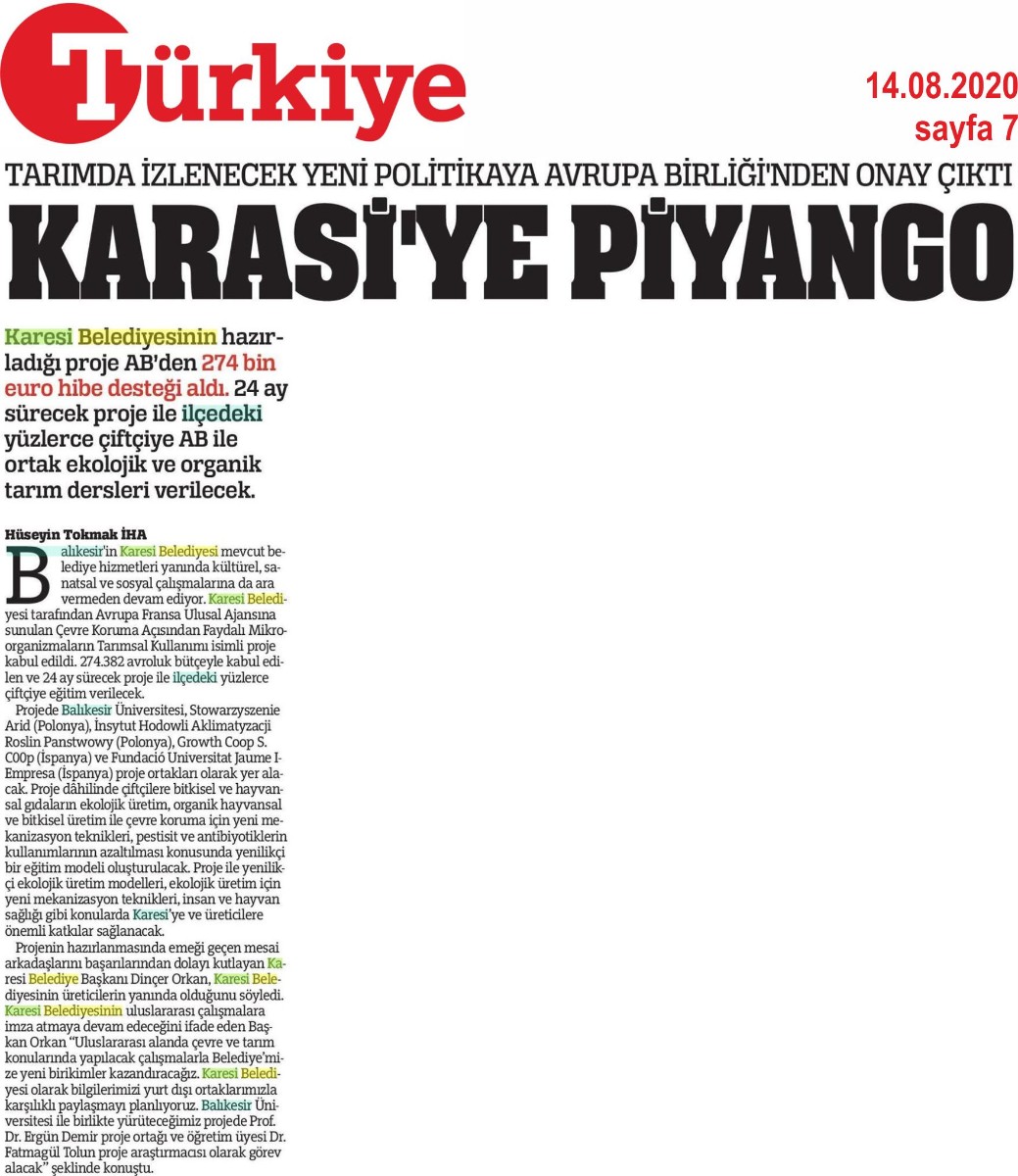 Türkiye

14.08.2020
sayfa 7

TARIMDA İZLENECEK YENİ POLİTİKAYA AVRUPA BİRLİĞİ'NDEN ONAY ÇIKTI

KARASİ'YE PİYANGO

Karesi Belediyesinin hazırladığı proje AB'den 274 bin euro hibe desteği aldı. 24 ay sürecek proje ile ilçedeki yüzlerce çiftçiye AB ile ortak ekolojik ve organik tarım dersleri verilecek.

Hüseyin Tokmak İHA

Balıkesir'in Karesi Belediyesi mevcut belediye hizmetleri yanında kültürel, sanatsal ve sosyal çalışmalarına da ara vermeden devam ediyor. Karesi Belediyesi tarafından Avrupa Fransa Ulusal Ajansına sunulan Çevre Koruma Açısından Faydalı Mikroorganizmaların Tarımsal Kullanımı isimli proje kabul edildi. 274.382 avroluk bütçeyle kabul edilen ve 24 ay sürecek proje ile ilçedeki yüzlerce çiftçiye eğitim verilecek.

Projede Balıkesir Üniversitesi, Stowarzyszenie Arid (Polonya), İnsytut Hodowli Aklimatyzacji Roslin Panstwowy (Polonya), Growth Coop S. C00p (İspanya) ve Fundació Universitat Jaume I-Empresa (İspanya) proje ortakları olarak yer alacak. Proje dâhilinde çiftçilere bitkisel ve hayvansal gıdaların ekolojik üretim, organik hayvansal ve bitkisel üretim ile çevre koruma için yeni mekanizasyon teknikleri, pestisit ve antibiyotiklerin kullanımlarının azaltılması konusunda yenilikçi bir eğitim modeli oluşturulacak. Proje ile yenilikçi ekolojik üretim modelleri, ekolojik üretim için yeni mekanizasyon teknikleri, insan ve hayvan sağlığı gibi konularda Karesi'ye ve üreticilere önemli katkılar sağlanacak.

Projenin hazırlanmasında emeği geçen mesai arkadaşlarını başarılarından dolayı kutlayan Karesi Belediye Başkanı Dinçer Orkan, Karesi Belediyesinin üreticilerin yanında olduğunu söyledi. Karesi Belediyesinin uluslararası çalışmalara imza atmaya devam edeceğini ifade eden Başkan Orkan "Uluslararası alanda çevre ve tarım konularında yapılacak çalışmalarla Belediye'mize yeni birikimler kazandıracağız. Karesi Belediyesi olarak bilgilerimizi yurt dışı ortaklarımızla karşılıklı paylaşmayı planlıyoruz. Balıkesir Üniversitesi ile birlikte yürüteceğimiz projede Prof. Dr. Ergün Demir proje ortağı ve öğretim üyesi Dr. Fatmagül Tolun proje araştırmacısı olarak görev alacak" şeklinde konuştu.